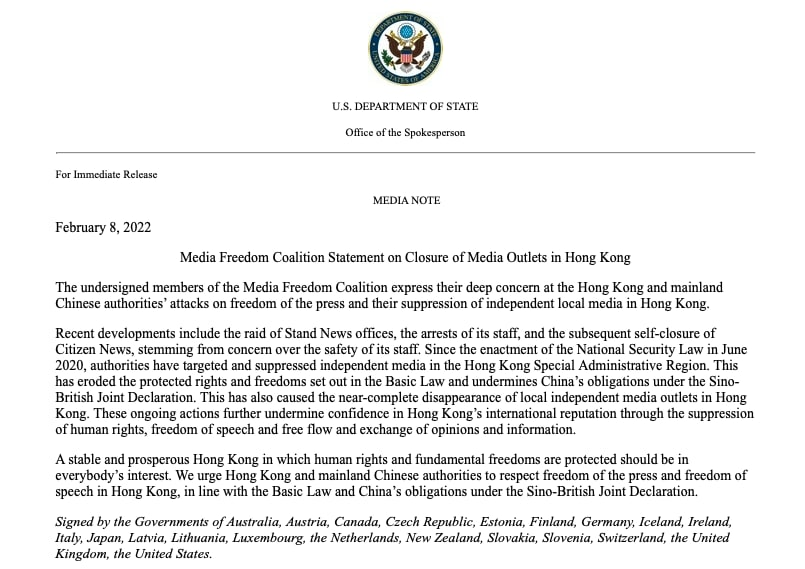 DEPARTMENT OF STATE
UNITED STATES OF AMERICA

U.S. DEPARTMENT OF STATE

Office of the Spokesperson

For Immediate Release

MEDIA NOTE

February 8, 2022

Media Freedom Coalition Statement on Closure of Media Outlets in Hong Kong

The undersigned members of the Media Freedom Coalition express their deep concern at the Hong Kong and mainland Chinese authorities' attacks on freedom of the press and their suppression of independent local media in Hong Kong.

Recent developments include the raid of Stand News offices, the arrests of its staff, and the subsequent self-closure of Citizen News, stemming from concern over the safety of its staff. Since the enactment of the National Security Law in June 2020, authorities have targeted and suppressed independent media in the Hong Kong Special Administrative Region. This has eroded the protected rights and freedoms set out in the Basic Law and undermines China's obligations under the Sino-British Joint Declaration. This has also caused the near-complete disappearance of local independent media outlets in Hong Kong. These ongoing actions further undermine confidence in Hong Kong's international reputation through the suppression of human rights, freedom of speech and free flow and exchange of opinions and information.

A stable and prosperous Hong Kong in which human rights and fundamental freedoms are protected should be in everybody's interest. We urge Hong Kong and mainland Chinese authorities to respect freedom of the press and freedom of speech in Hong Kong, in line with the Basic Law and China's obligations under the Sino-British Joint Declaration.

Signed by the Governments of Australia, Austria, Canada, Czech Republic, Estonia, Finland, Germany, Iceland, Ireland, Italy, Japan, Latvia, Lithuania, Luxembourg, the Netherlands, New Zealand, Slovakia, Slovenia, Switzerland, the United Kingdom, the United States.